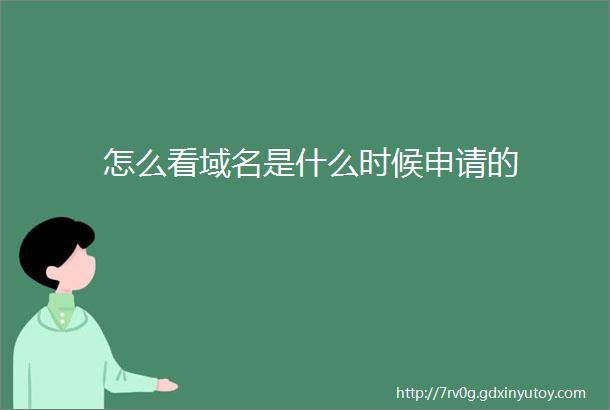 怎么看域名是什么时候申请的

http://7rv0g.gdxinyutoy.com